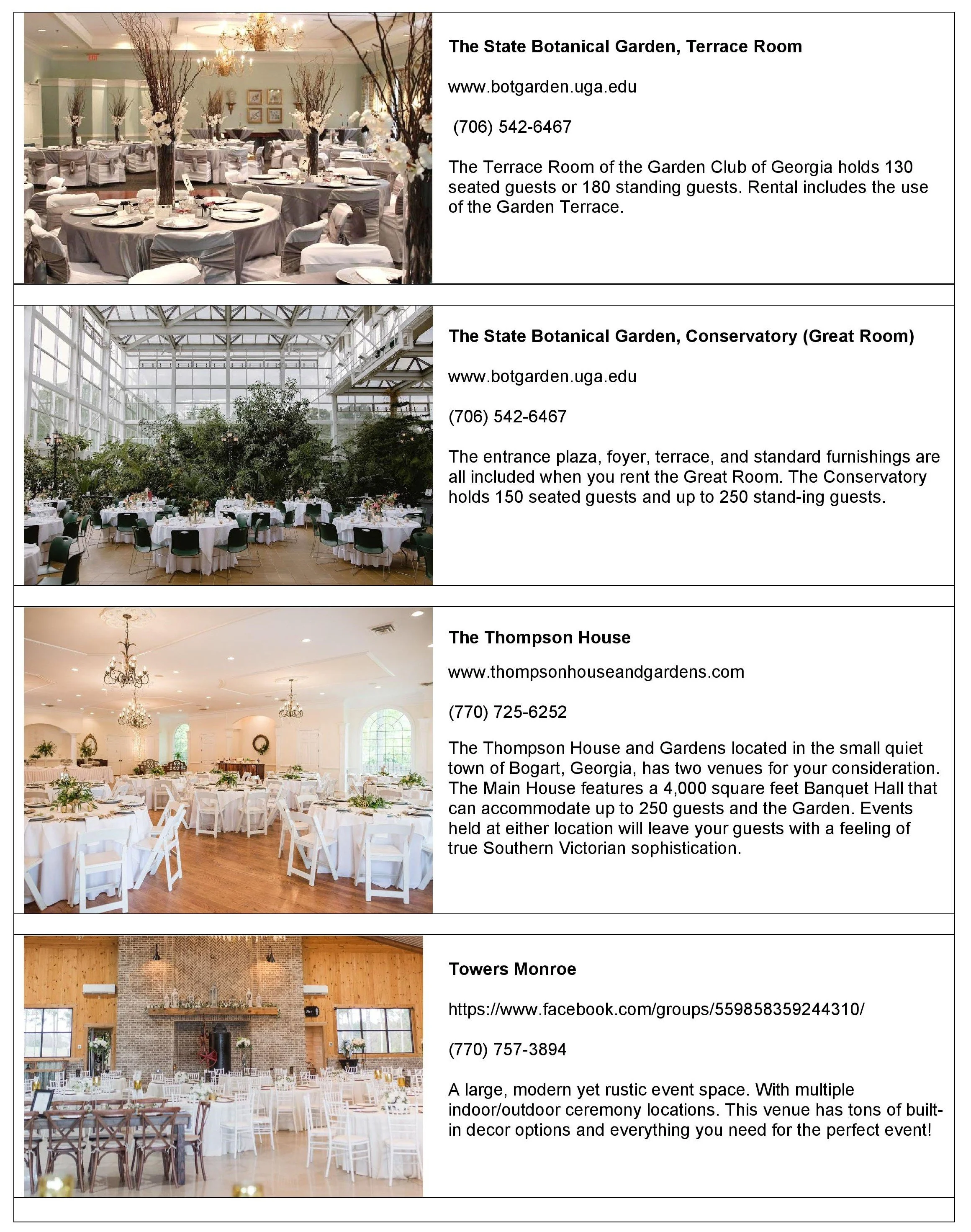 The State Botanical Garden, Terrace Room

www.botgarden.uga.edu

(706) 542-6467

The Terrace Room of the Garden Club of Georgia holds 130 seated guests or 180 standing guests. Rental includes the use of the Garden Terrace.

The State Botanical Garden, Conservatory (Great Room)

www.botgarden.uga.edu

(706) 542-6467

The entrance plaza, foyer, terrace, and standard furnishings are all included when you rent the Great Room. The Conservatory holds 150 seated guests and up to 250 stand-ing guests.

The Thompson House

www.thompsonhouseandgardens.com

(770) 725-6252

The Thompson House and Gardens located in the small quiet town of Bogart, Georgia, has two venues for your consideration. The Main House features a 4,000 square feet Banquet Hall that can accommodate up to 250 guests and the Garden. Events held at either location will leave your guests with a feeling of true Southern Victorian sophistication.

Towers Monroe

https://www.facebook.com/groups/559858359244310/

(770) 757-3894

A large, modern yet rustic event space. With multiple indoor/outdoor ceremony locations. This venue has tons of built-in decor options and everything you need for the perfect event!